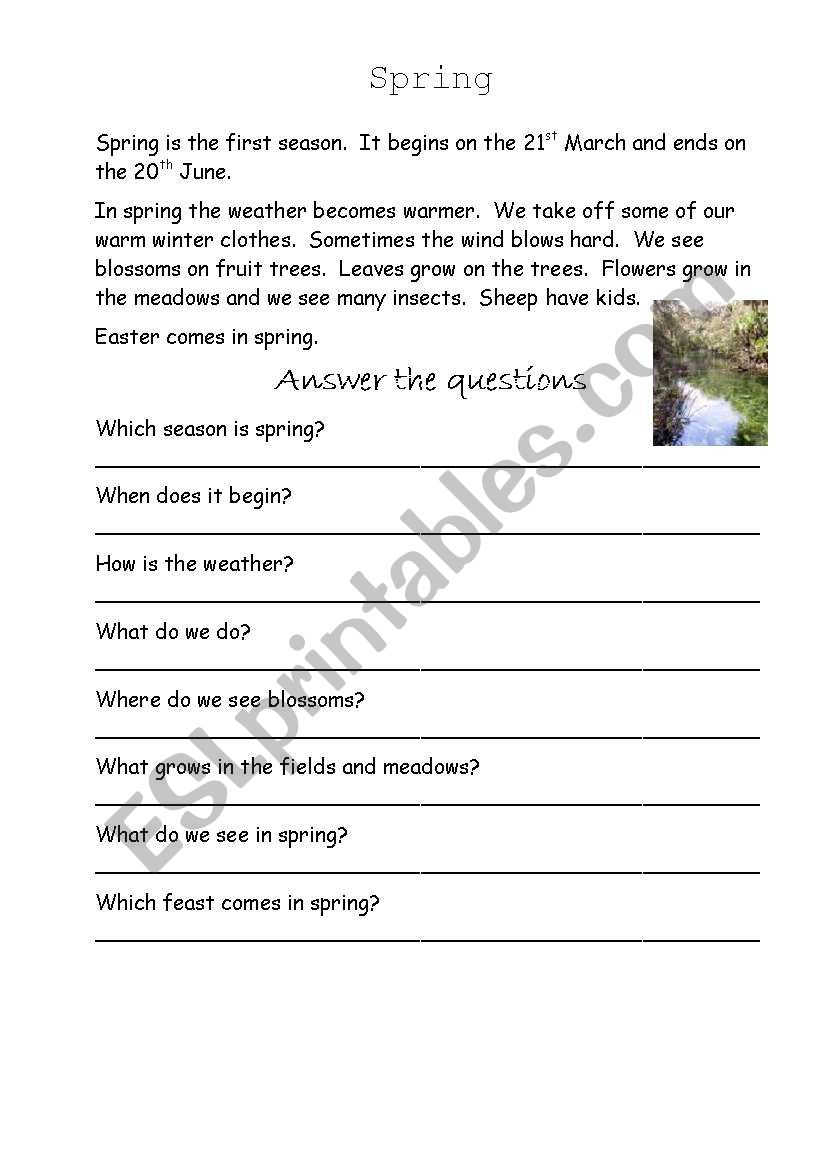 Spring

Spring is the first season. It begins on the 21$^{st}$ March and ends on the 20$^{th}$ June.

In spring the weather becomes warmer. We take off some of our warm winter clothes. Sometimes the wind blows hard. We see blossoms on fruit trees. Leaves grow on the trees. Flowers grow in the meadows and we see many insects. Sheep have kids.

Easter comes in spring.

Answer the questions

Which season is spring?

When does it begin?

How is the weather?

What do we do?

Where do we see blossoms?

What grows in the fields and meadows?

What do we see in spring?

Which feast comes in spring?

ESLprintables.com